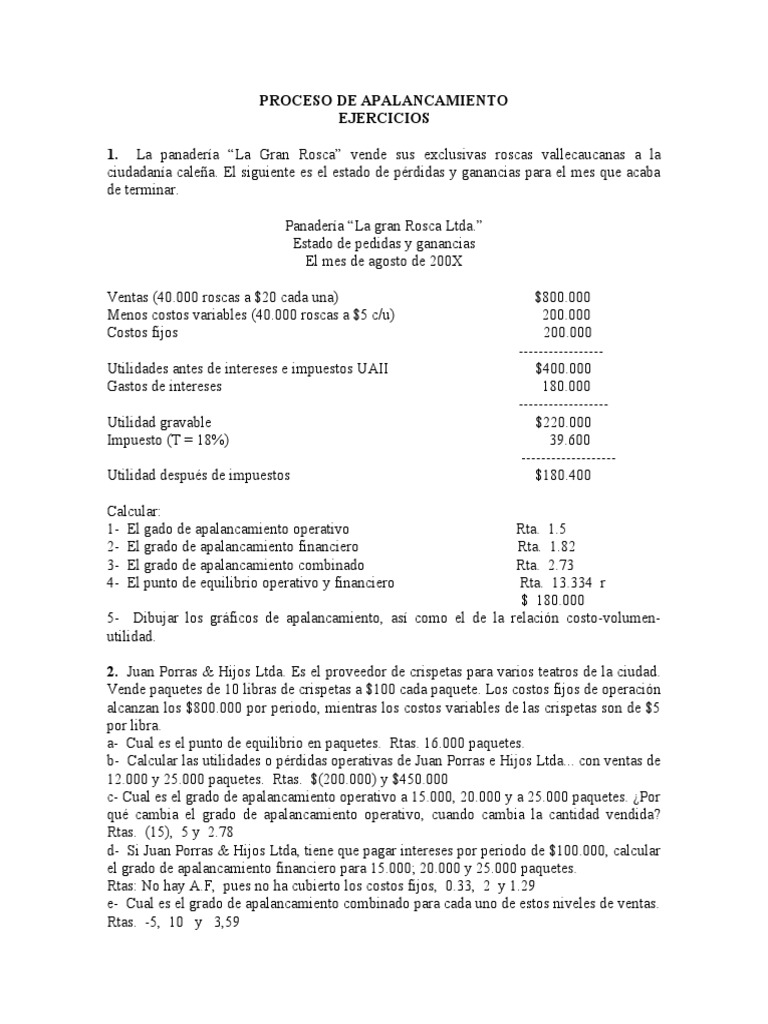 PROCESO DE APALANCAMIENTO
EJERCICIOS

1. La panadería "La Gran Rosca" vende sus exclusivas roscas vallecaucanas a la ciudadanía caleña. El siguiente es el estado de pérdidas y ganancias para el mes que acaba de terminar.

Panadería "La gran Rosca Ltda."
Estado de pedidas y ganancias
El mes de agosto de 200X

Ventas (40.000 roscas a $20 cada una) $800.000
Menos costos variables (40.000 roscas a $5 c/u) 200.000
Costos fijos 200.000
-----------------
Utilidades antes de intereses e impuestos UAII $400.000
Gastos de intereses 180.000
------------------
Utilidad gravable $220.000
Impuesto (T = 18%) 39.600
-------------------
Utilidad después de impuestos $180.400

Calcular:
1- El gado de apalancamiento operativo Rta. 1.5
2- El grado de apalancamiento financiero Rta. 1.82
3- El grado de apalancamiento combinado Rta. 2.73
4- El punto de equilibrio operativo y financiero Rta. 13.334 r
$ 180.000
5- Dibujar los gráficos de apalancamiento, así como el de la relación costo-volumen-utilidad.

2. Juan Porras & Hijos Ltda. Es el proveedor de crispetas para varios teatros de la ciudad. Vende paquetes de 10 libras de crispetas a $100 cada paquete. Los costos fijos de operación alcanzan los $800.000 por periodo, mientras los costos variables de las crispetas son de $5 por libra.
a- Cual es el punto de equilibrio en paquetes. Rtas. 16.000 paquetes.
b- Calcular las utilidades o pérdidas operativas de Juan Porras e Hijos Ltda… con ventas de 12.000 y 25.000 paquetes. Rtas. $(200.000) y $450.000
c- Cual es el grado de apalancamiento operativo a 15.000, 20.000 y a 25.000 paquetes. ¿Por qué cambia el grado de apalancamiento operativo, cuando cambia la cantidad vendida? Rtas. (15), 5 y 2.78
d- Si Juan Porras & Hijos Ltda, tiene que pagar intereses por periodo de $100.000, calcular el grado de apalancamiento financiero para 15.000; 20.000 y 25.000 paquetes.
Rtas: No hay A.F, pues no ha cubierto los costos fijos, 0.33, 2 y 1.29
e- Cual es el grado de apalancamiento combinado para cada uno de estos niveles de ventas. Rtas. -5, 10 y 3,59